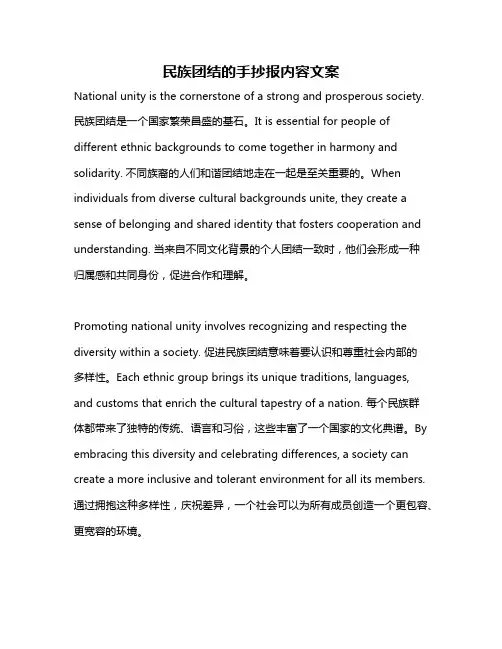 民族团结的手抄报内容文案

National unity is the cornerstone of a strong and prosperous society. 民族团结是一个国家繁荣昌盛的基石。It is essential for people of different ethnic backgrounds to come together in harmony and solidarity. 不同族裔的人们和谐团结地走在一起是至关重要的。When individuals from diverse cultural backgrounds unite, they create a sense of belonging and shared identity that fosters cooperation and understanding. 当来自不同文化背景的个人团结一致时，他们会形成一种归属感和共同身份，促进合作和理解。

Promoting national unity involves recognizing and respecting the diversity within a society. 促进民族团结意味着要认识和尊重社会内部的多样性。Each ethnic group brings its unique traditions, languages, and customs that enrich the cultural tapestry of a nation. 每个民族群体都带来了独特的传统、语言和习俗，这些丰富了一个国家的文化典谱。By embracing this diversity and celebrating differences, a society can create a more inclusive and tolerant environment for all its members. 通过拥抱这种多样性，庆祝差异，一个社会可以为所有成员创造一个更包容、更宽容的环境。